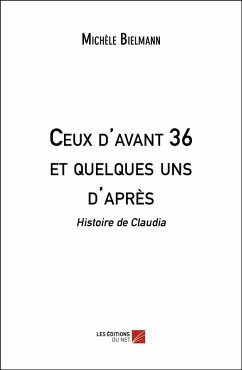 Michèle Bielmann

Ceux d'avant 36 et quelques uns d'après

Histoire de Claudia

LES ÉDITIONS DU NET